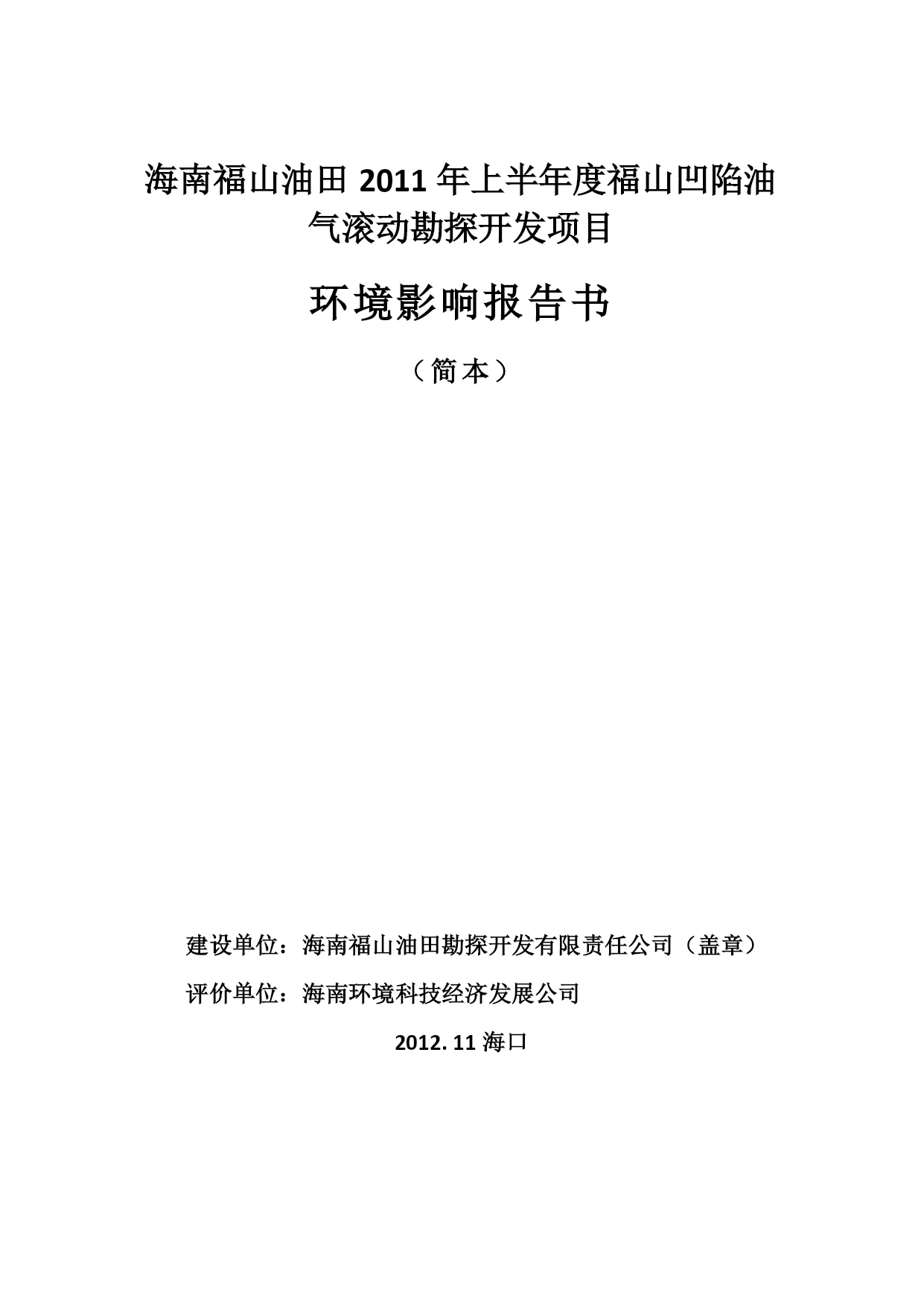 海南福山油田 2011 年上半年度福山凹陷油气滚动勘探开发项目

环境影响报告书

（简本）

建设单位：海南福山油田勘探开发有限责任公司（盖章）

评价单位：海南环境科技经济发展公司

2012. 11 海口